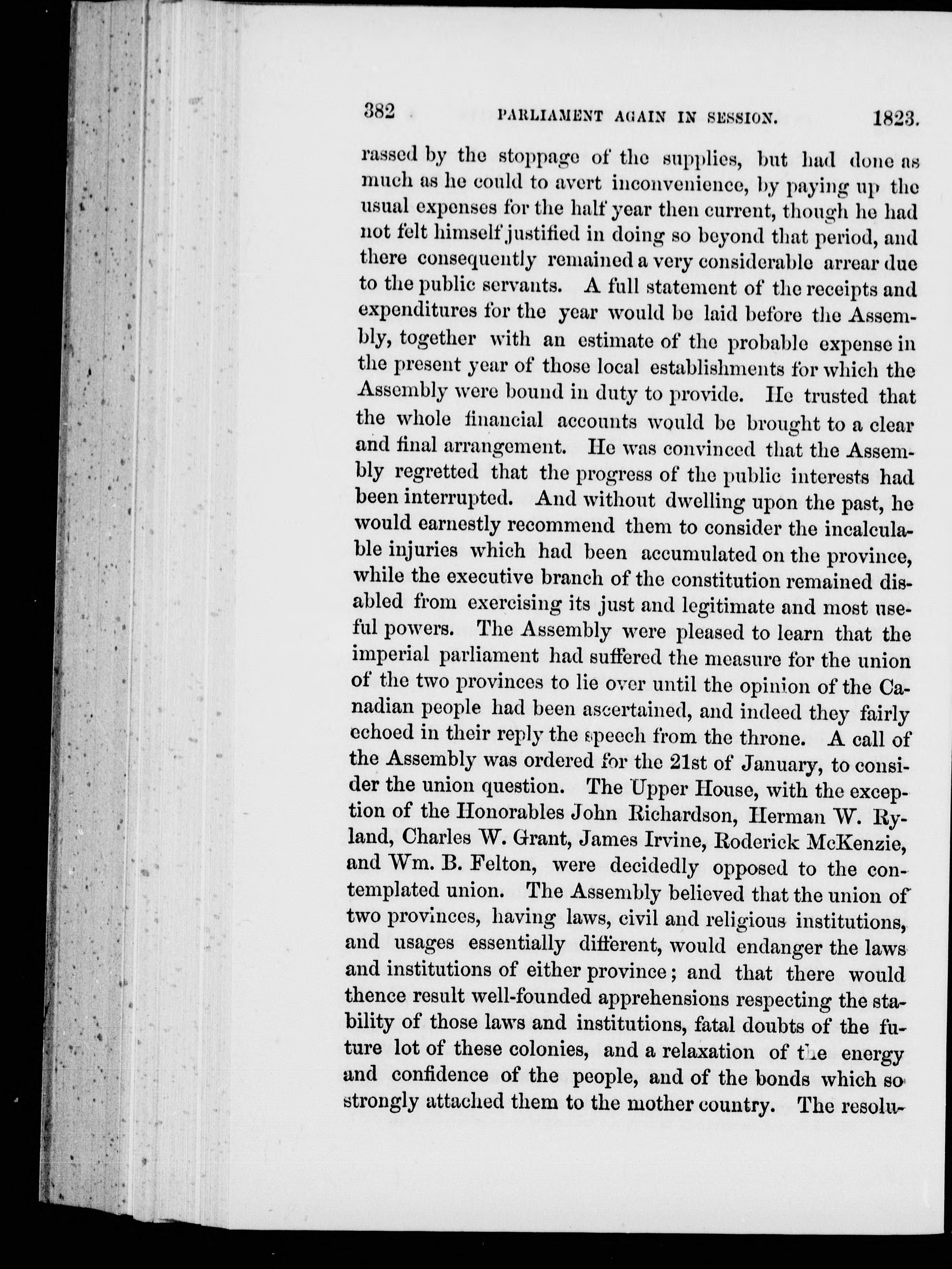 382 PARLIAMENT AGAIN IN SESSION. 1823.

rassed by the stoppage of the supplies, but had done as much as he could to avert inconvenience, by paying up the usual expenses for the half year then current, though he had not felt himself justified in doing so beyond that period, and there consequently remained a very considerable arrear due to the public servants. A full statement of the receipts and expenditures for the year would be laid before the Assembly, together with an estimate of the probable expense in the present year of those local establishments for which the Assembly were bound in duty to provide. He trusted that the whole financial accounts would be brought to a clear and final arrangement. He was convinced that the Assembly regretted that the progress of the public interests had been interrupted. And without dwelling upon the past, he would earnestly recommend them to consider the incalculable injuries which had been accumulated on the province, while the executive branch of the constitution remained disabled from exercising its just and legitimate and most useful powers. The Assembly were pleased to learn that the imperial parliament had suffered the measure for the union of the two provinces to lie over until the opinion of the Canadian people had been ascertained, and indeed they fairly echoed in their reply the speech from the throne. A call of the Assembly was ordered for the 21st of January, to consider the union question. The Upper House, with the exception of the Honorables John Richardson, Herman W. Ryland, Charles W. Grant, James Irvine, Roderick McKenzie, and Wm. B. Felton, were decidedly opposed to the contemplated union. The Assembly believed that the union of two provinces, having laws, civil and religious institutions, and usages essentially different, would endanger the laws and institutions of either province; and that there would thence result well-founded apprehensions respecting the stability of those laws and institutions, fatal doubts of the future lot of these colonies, and a relaxation of the energy and confidence of the people, and of the bonds which so strongly attached them to the mother country. The resolu-